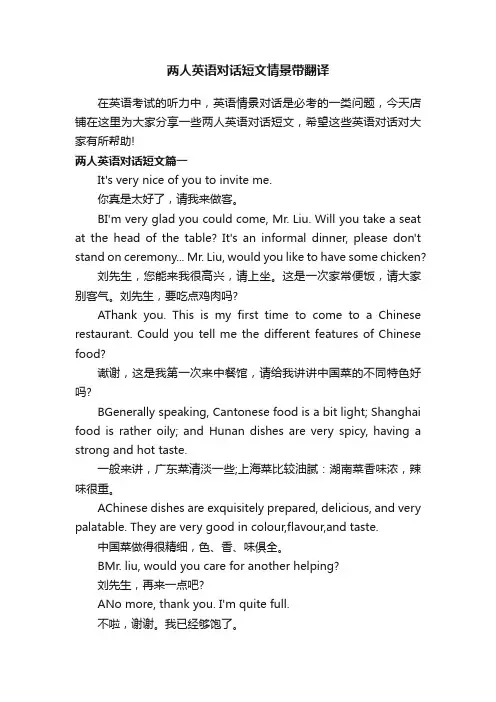 两人英语对话短文情景带翻译

在英语考试的听力中，英语情景对话是必考的一类问题，今天店铺在这里为大家分享一些两人英语对话短文，希望这些英语对话对大家有所帮助!

两人英语对话短文篇一

It's very nice of you to invite me.

你真是太好了，请我来做客。

BI'm very glad you could come, Mr. Liu. Will you take a seat at the head of the table? It's an informal dinner, please don't stand on ceremony... Mr. Liu, would you like to have some chicken?

刘先生，您能来我很高兴，请上坐。这是一次家常便饭，请大家别客气。刘先生，要吃点鸡肉吗?

AThank you. This is my first time to come to a Chinese restaurant. Could you tell me the different features of Chinese food?

谢谢，这是我第一次来中餐馆，请给我讲讲中国菜的不同特色好吗?

BGenerally speaking, Cantonese food is a bit light; Shanghai food is rather oily; and Hunan dishes are very spicy, having a strong and hot taste.

一般来讲，广东菜清淡一些;上海菜比较油腻：湖南菜香味浓，辣味很重。

AChinese dishes are exquisitely prepared, delicious, and very palatable. They are very good in colour,flavour,and taste.

中国菜做得很精细，色、香、味俱全。

BMr. liu, would you care for another helping?

刘先生，再来一点吧?

ANo more, thank you. I'm quite full.

不啦，谢谢。我已经够饱了。